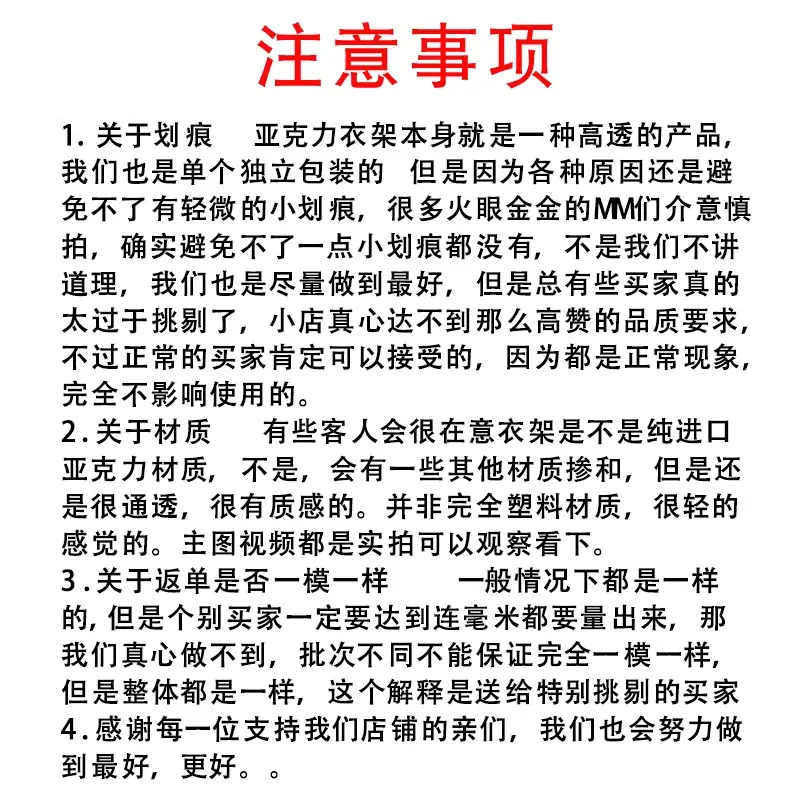 注意事项

1.关于划痕 亚克力衣架本身就是一种高透的产品，我们也是单个独立包装的 但是因为各种原因还是避免不了有轻微的小划痕，很多火眼金金的MM们介意慎拍，确实避免不了一点小划痕都没有，不是我们不讲道理，我们也是尽量做到最好，但是总有些买家真的太过于挑剔了，小店真心达不到那么高赞的品质要求，不过正常的买家肯定可以接受的，因为都是正常现象，完全不影响使用的。

2.关于材质 有些客人会很在意衣架是不是纯进口亚克力材质，不是，会有一些其他材质掺和，但是还是很通透，很有质感的。并非完全塑料材质，很轻的感觉的。主图视频都是实拍可以观察看下。

3.关于返单是否一模一样 一般情况下都是一样的，但是个别买家一定要达到连毫米都要量出来，那我们真心做不到，批次不同不能保证完全一模一样，但是整体都是一样，这个解释是送给特别挑剔的买家

4.感谢每一位支持我们店铺的亲们，我们也会努力做到最好，更好。。